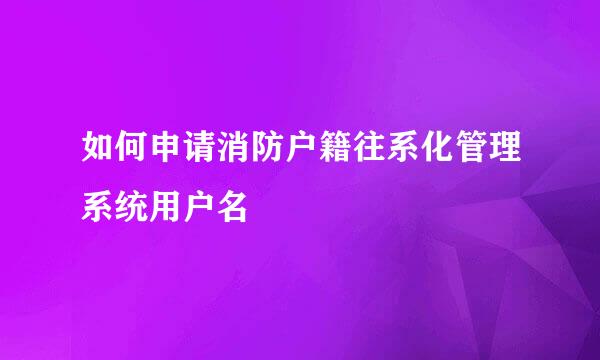 如何申请消防户籍往系化管理系统用户名